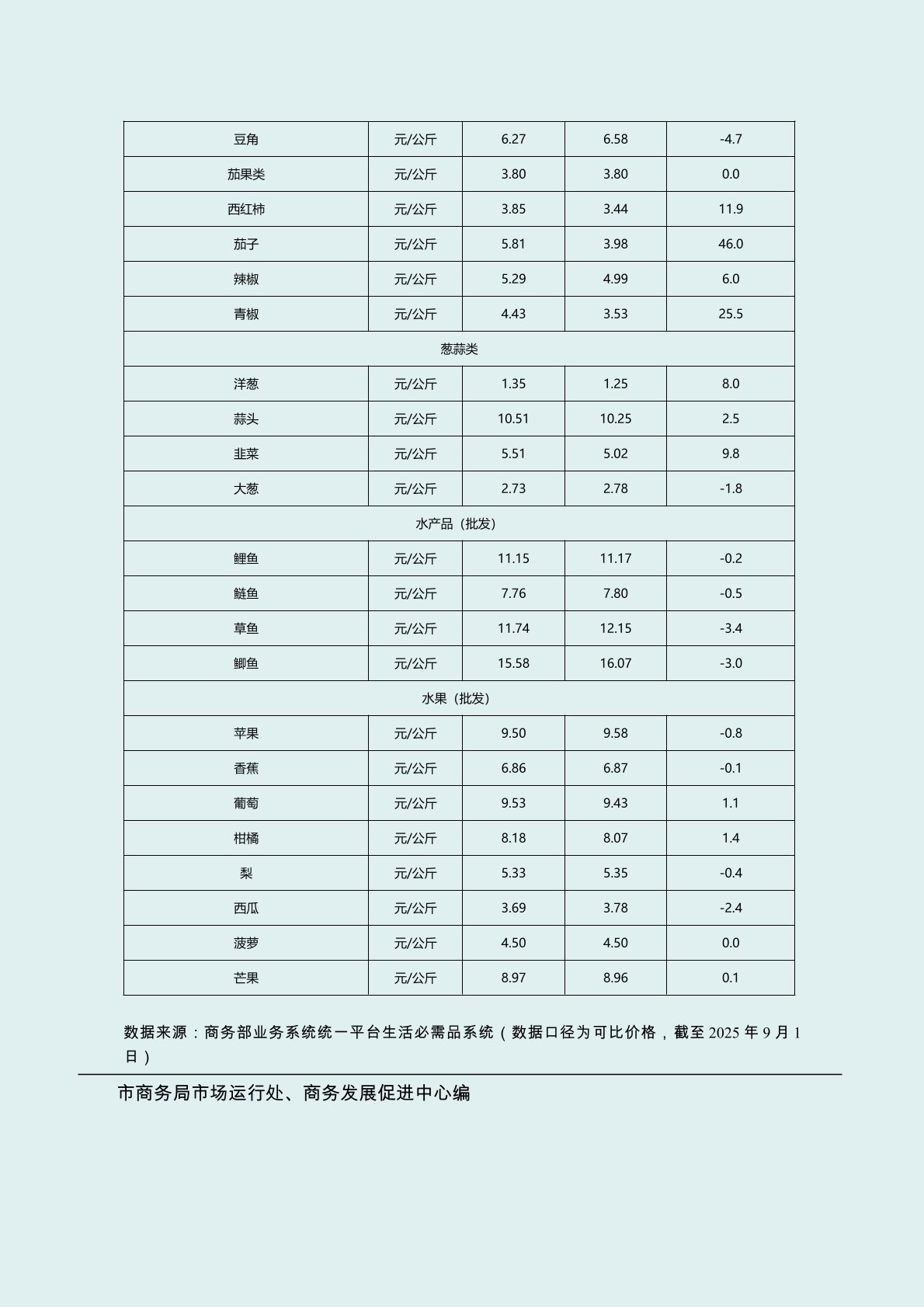 | 豆角 | 元/公斤 | 6.27 | 6.58 | -4.7 |
|---|---|---|---|---|
| 茄果类 | 元/公斤 | 3.80 | 3.80 | 0.0 |
| 西红柿 | 元/公斤 | 3.85 | 3.44 | 11.9 |
| 茄子 | 元/公斤 | 5.81 | 3.98 | 46.0 |
| 辣椒 | 元/公斤 | 5.29 | 4.99 | 6.0 |
| 青椒 | 元/公斤 | 4.43 | 3.53 | 25.5 |
| 葱蒜类 | | | | |
| 洋葱 | 元/公斤 | 1.35 | 1.25 | 8.0 |
| 蒜头 | 元/公斤 | 10.51 | 10.25 | 2.5 |
| 韭菜 | 元/公斤 | 5.51 | 5.02 | 9.8 |
| 大葱 | 元/公斤 | 2.73 | 2.78 | -1.8 |
| 水产品（批发） | | | | |
| 鲤鱼 | 元/公斤 | 11.15 | 11.17 | -0.2 |
| 鲢鱼 | 元/公斤 | 7.76 | 7.80 | -0.5 |
| 草鱼 | 元/公斤 | 11.74 | 12.15 | -3.4 |
| 鲫鱼 | 元/公斤 | 15.58 | 16.07 | -3.0 |
| 水果（批发） | | | | |
| 苹果 | 元/公斤 | 9.50 | 9.58 | -0.8 |
| 香蕉 | 元/公斤 | 6.86 | 6.87 | -0.1 |
| 葡萄 | 元/公斤 | 9.53 | 9.43 | 1.1 |
| 柑橘 | 元/公斤 | 8.18 | 8.07 | 1.4 |
| 梨 | 元/公斤 | 5.33 | 5.35 | -0.4 |
| 西瓜 | 元/公斤 | 3.69 | 3.78 | -2.4 |
| 菠萝 | 元/公斤 | 4.50 | 4.50 | 0.0 |
| 芒果 | 元/公斤 | 8.97 | 8.96 | 0.1 |

数据来源：商务部业务系统统一平台生活必需品系统（数据口径为可比价格，截至2025年9月1日）

市商务局市场运行处、商务发展促进中心编